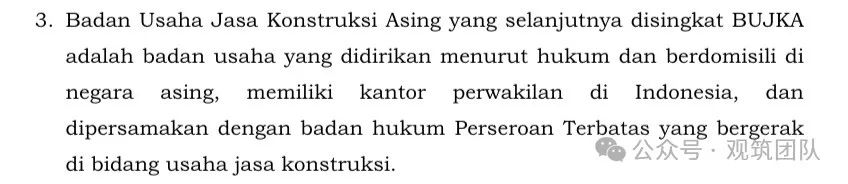 3. Badan Usaha Jasa Konstruksi Asing yang selanjutnya disingkat BUJKA adalah badan usaha yang didirikan menurut hukum dan berdomisili di negara asing, memiliki kantor perwakilan di Indonesia, dan dipersamakan dengan badan hukum Perseroan Terbatas yang bergerak di bidang usaha jasa konstruksi.

公众号 · 观筑团队